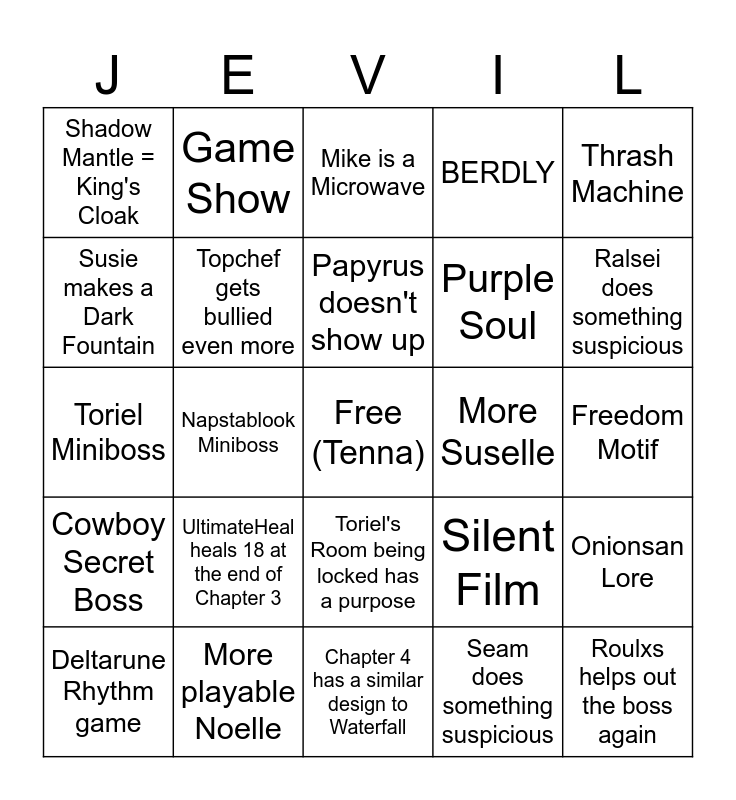 | J | E | V | I | L |
|---|---|---|---|---|
| Shadow Mantle = King's Cloak | Game Show | Mike is a Microwave | BERDLY | Thrash Machine |
| Susie makes a Dark Fountain | Topchef gets bullied even more | Papyrus doesn't show up | Purple Soul | Ralsei does something suspicious |
| Toriel Miniboss | Napstablook Miniboss | Free (Tenna) | More Suselle | Freedom Motif |
| Cowboy Secret Boss | UltimateHeal heals 18 at the end of Chapter 3 | Toriel's Room being locked has a purpose | Silent Film | Onionsan Lore |
| Deltarune Rhythm game | More playable Noelle | Chapter 4 has a similar design to Waterfall | Seam does something suspicious | Roulxs helps out the boss again |